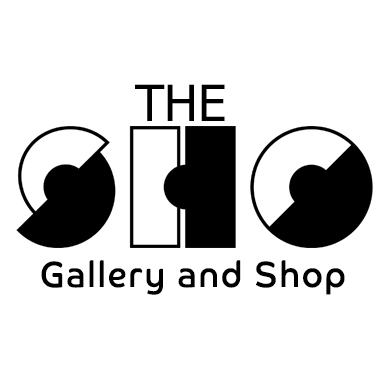 THE
SHO
Gallery and Shop